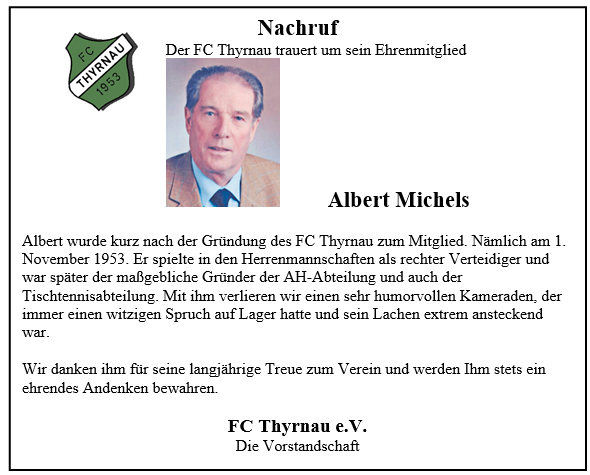 FC
THYRNAU
1953

Nachruf

Der FC Thyrnau trauert um sein Ehrenmitglied

Albert Michels

Albert wurde kurz nach der Gründung des FC Thyrnau zum Mitglied. Nämlich am 1. November 1953. Er spielte in den Herrenmannschaften als rechter Verteidiger und war später der maßgebliche Gründer der AH-Abteilung und auch der Tischtennisabteilung. Mit ihm verlieren wir einen sehr humorvollen Kameraden, der immer einen witzigen Spruch auf Lager hatte und sein Lachen extrem ansteckend war.

Wir danken ihm für seine langjährige Treue zum Verein und werden Ihm stets ein ehrendes Andenken bewahren.

FC Thyrnau e.V.
Die Vorstandschaft